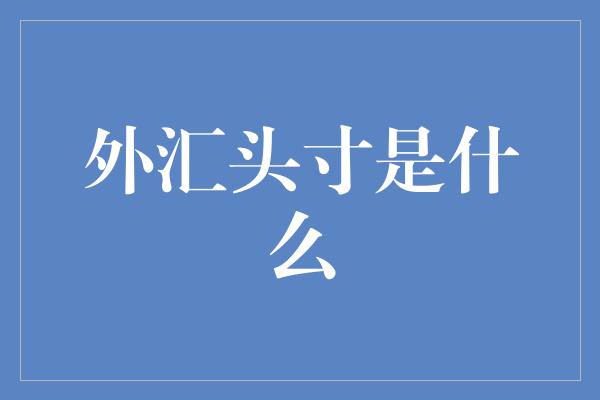 外汇头寸是什么